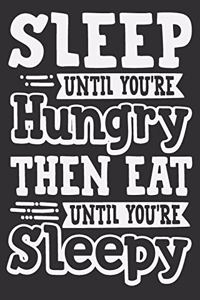 SLEEP
UNTIL YOU'RE
Hungry
THEN EAT
UNTIL YOU'RE
Sleepy